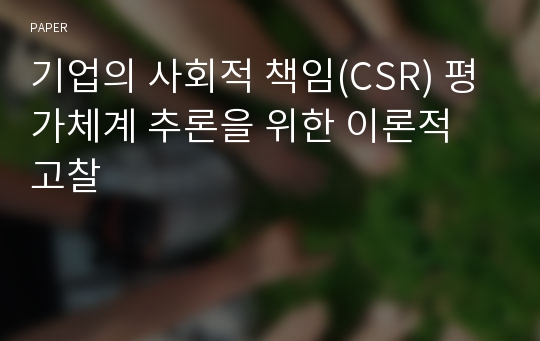 PAPER

기업의 사회적 책임(CSR) 평가체계 추론을 위한 이론적 고찰